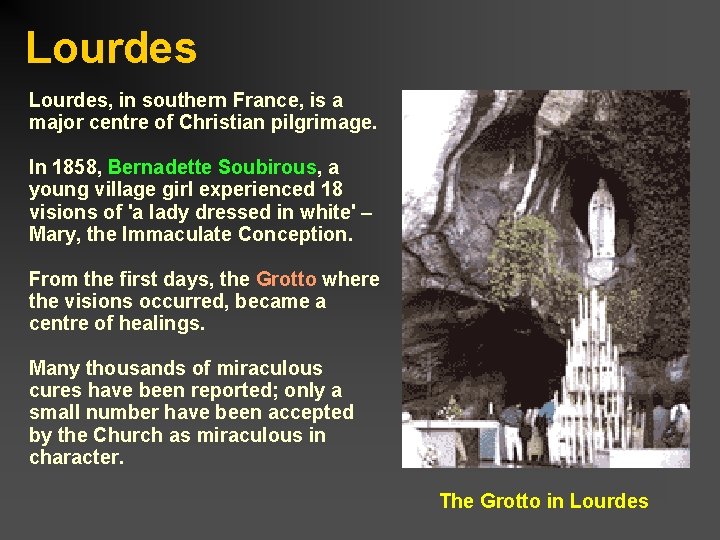 Lourdes

Lourdes, in southern France, is a major centre of Christian pilgrimage.

In 1858, Bernadette Soubirous, a young village girl experienced 18 visions of 'a lady dressed in white' – Mary, the Immaculate Conception.

From the first days, the Grotto where the visions occurred, became a centre of healings.

Many thousands of miraculous cures have been reported; only a small number have been accepted by the Church as miraculous in character.

The Grotto in Lourdes